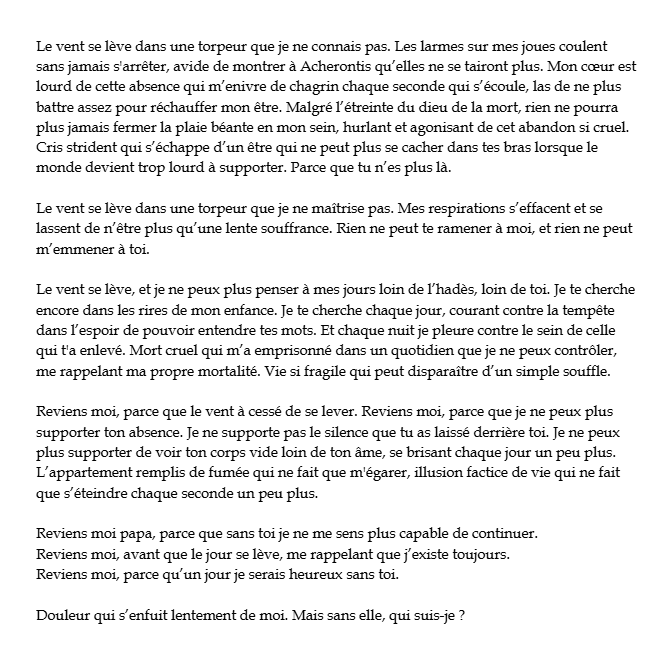 Le vent se lève dans une torpeur que je ne connais pas. Les larmes sur mes joues coulent sans jamais s'arrêter, avide de montrer à Acherontis qu'elles ne se tairont plus. Mon cœur est lourd de cette absence qui m'enivre de chagrin chaque seconde qui s'écoule, las de ne plus battre assez pour réchauffer mon être. Malgré l'étreinte du dieu de la mort, rien ne pourra plus jamais fermer la plaie béante en mon sein, hurlant et agonisant de cet abandon si cruel. Cris strident qui s'échappe d'un être qui ne peut plus se cacher dans tes bras lorsque le monde devient trop lourd à supporter. Parce que tu n'es plus là.

Le vent se lève dans une torpeur que je ne maîtrise pas. Mes respirations s'effacent et se lassent de n'être plus qu'une lente souffrance. Rien ne peut te ramener à moi, et rien ne peut m'emmener à toi.

Le vent se lève, et je ne peux plus penser à mes jours loin de l'hadès, loin de toi. Je te cherche encore dans les rires de mon enfance. Je te cherche chaque jour, courant contre la tempête dans l'espoir de pouvoir entendre tes mots. Et chaque nuit je pleure contre le sein de celle qui t'a enlevé. Mort cruel qui m'a emprisonné dans un quotidien que je ne peux contrôler, me rappelant ma propre mortalité. Vie si fragile qui peut disparaître d'un simple souffle.

Reviens moi, parce que le vent à cessé de se lever. Reviens moi, parce que je ne peux plus supporter ton absence. Je ne supporte pas le silence que tu as laissé derrière toi. Je ne peux plus supporter de voir ton corps vide loin de ton âme, se brisant chaque jour un peu plus. L'appartement remplis de fumée qui ne fait que m'égarer, illusion factice de vie qui ne fait que s'éteindre chaque seconde un peu plus.

Reviens moi papa, parce que sans toi je ne me sens plus capable de continuer.
Reviens moi, avant que le jour se lève, me rappelant que j'existe toujours.
Reviens moi, parce qu'un jour je serais heureux sans toi.

Douleur qui s'enfuit lentement de moi. Mais sans elle, qui suis-je ?